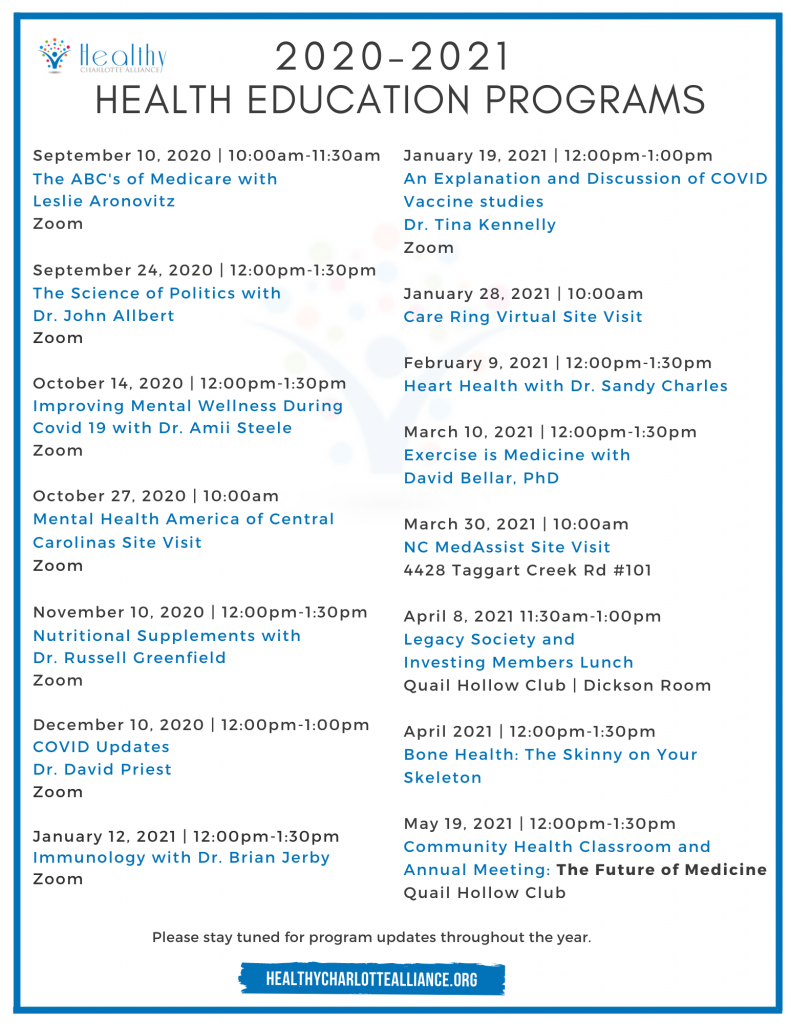 Healthy CHARLOTTE ALLIANCE

2020-2021
HEALTH EDUCATION PROGRAMS

September 10, 2020 | 10:00am-11:30am
The ABC's of Medicare with Leslie Aronovitz
Zoom

September 24, 2020 | 12:00pm-1:30pm
The Science of Politics with Dr. John Allbert
Zoom

October 14, 2020 | 12:00pm-1:30pm
Improving Mental Wellness During Covid 19 with Dr. Amii Steele
Zoom

October 27, 2020 | 10:00am
Mental Health America of Central Carolinas Site Visit
Zoom

November 10, 2020 | 12:00pm-1:30pm
Nutritional Supplements with Dr. Russell Greenfield
Zoom

December 10, 2020 | 12:00pm-1:00pm
COVID Updates
Dr. David Priest
Zoom

January 12, 2021 | 12:00pm-1:30pm
Immunology with Dr. Brian Jerby
Zoom

January 19, 2021 | 12:00pm-1:00pm
An Explanation and Discussion of COVID Vaccine studies
Dr. Tina Kennelly
Zoom

January 28, 2021 | 10:00am
Care Ring Virtual Site Visit

February 9, 2021 | 12:00pm-1:30pm
Heart Health with Dr. Sandy Charles

March 10, 2021 | 12:00pm-1:30pm
Exercise is Medicine with David Bellar, PhD

March 30, 2021 | 10:00am
NC MedAssist Site Visit
4428 Taggart Creek Rd #101

April 8, 2021 11:30am-1:00pm
Legacy Society and Investing Members Lunch
Quail Hollow Club | Dickson Room

April 2021 | 12:00pm-1:30pm
Bone Health: The Skinny on Your Skeleton

May 19, 2021 | 12:00pm-1:30pm
Community Health Classroom and Annual Meeting: The Future of Medicine
Quail Hollow Club

Please stay tuned for program updates throughout the year.

HEALTHYCHARLOTTEALLIANCE.ORG